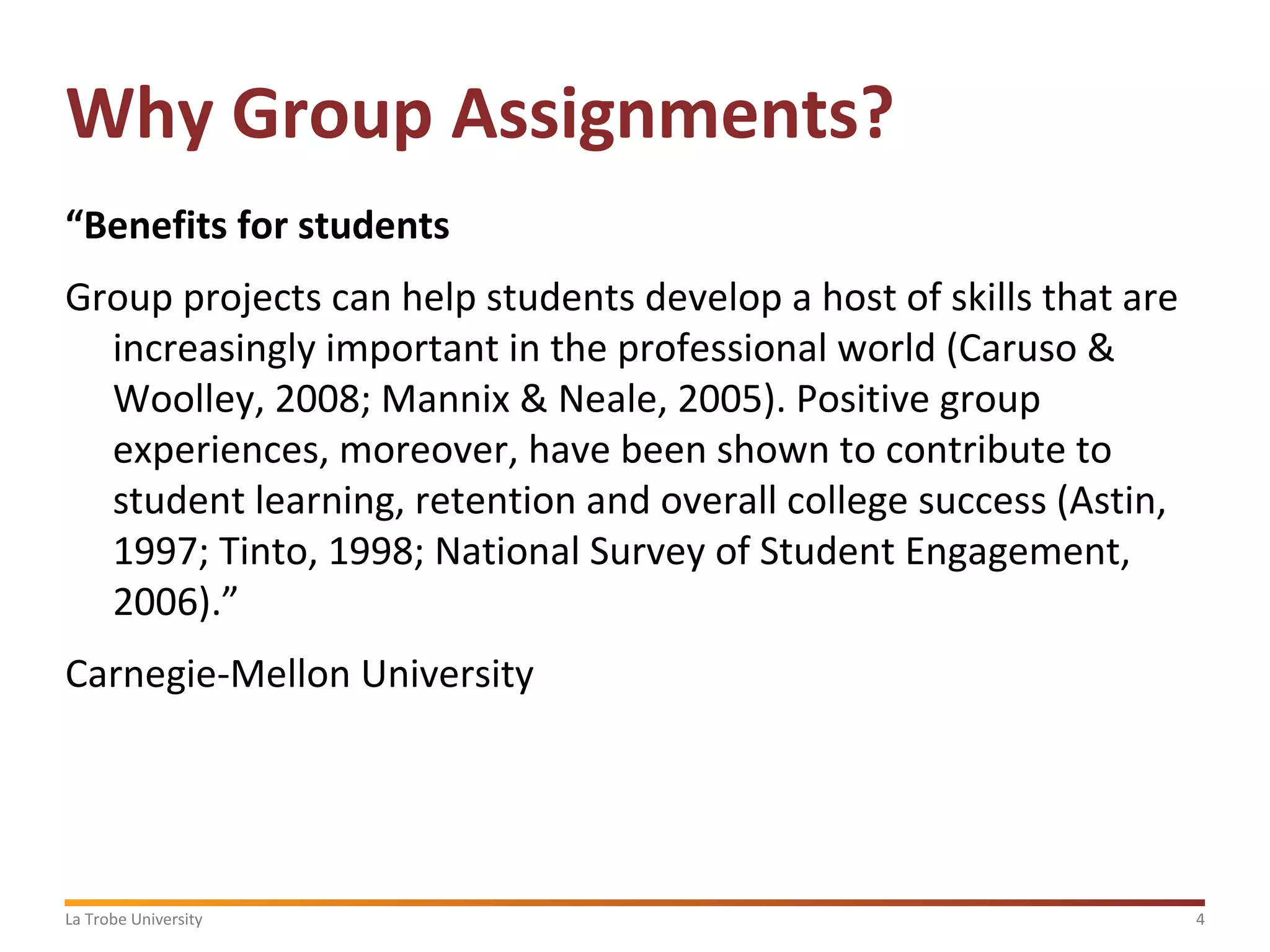 Why Group Assignments?

“Benefits for students

Group projects can help students develop a host of skills that are increasingly important in the professional world (Caruso & Woolley, 2008; Mannix & Neale, 2005). Positive group experiences, moreover, have been shown to contribute to student learning, retention and overall college success (Astin, 1997; Tinto, 1998; National Survey of Student Engagement, 2006).”

Carnegie-Mellon University

La Trobe University

4